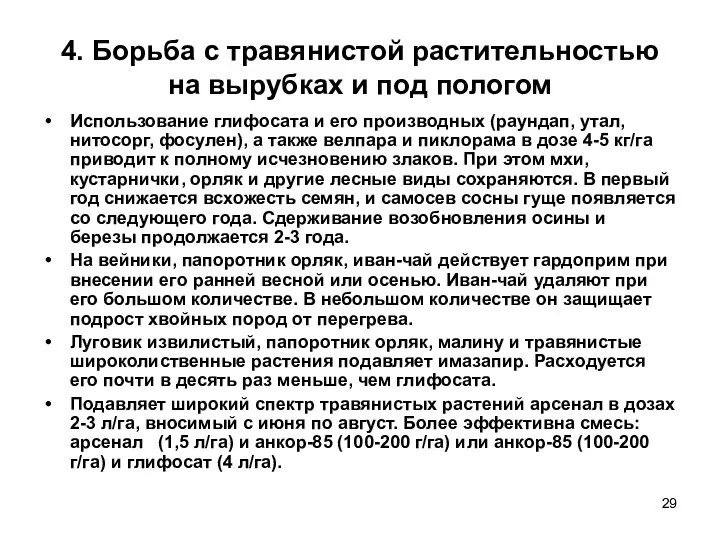 4. Борьба с травянистой растительностью на вырубках и под пологом

• Использование глифосата и его производных (раундап, утал, нитосорг, фосулен), а также велпара и пиклорама в дозе 4-5 кг/га приводит к полному исчезновению злаков. При этом мхи, кустарнички, орляк и другие лесные виды сохраняются. В первый год снижается всхожесть семян, и самосев сосны гуще появляется со следующего года. Сдерживание возобновления осины и березы продолжается 2-3 года.

• На вейники, папоротник орляк, иван-чай действует гардоприм при внесении его ранней весной или осенью. Иван-чай удаляют при его большом количестве. В небольшом количестве он защищает подрост хвойных пород от перегрева.

• Луговик извилистый, папоротник орляк, малину и травянистые широколиственные растения подавляет имазапир. Расходуется его почти в десять раз меньше, чем глифосата.

• Подавляет широкий спектр травянистых растений арсенал в дозах 2-3 л/га, вносимый с июня по август. Более эффективна смесь: арсенал (1,5 л/га) и анкор-85 (100-200 г/га) или анкор-85 (100-200 г/га) и глифосат (4 л/га).

29